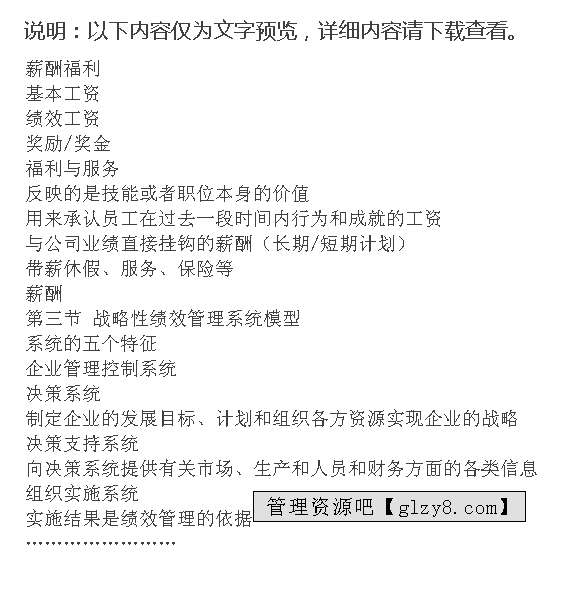 说明：以下内容仅为文字预览，详细内容请下载查看。

薪酬福利
基本工资
绩效工资
奖励/奖金
福利与服务
反映的是技能或者职位本身的价值
用来承认员工在过去一段时间内行为和成就的工资
与公司业绩直接挂钩的薪酬（长期/短期计划）
带薪休假、服务、保险等
薪酬
第三节 战略性绩效管理系统模型
系统的五个特征
企业管理控制系统
决策系统
制定企业的发展目标、计划和组织各方资源实现企业的战略
决策支持系统
向决策系统提供有关市场、生产和人员和财务方面的各类信息
组织实施系统
实施结果是绩效管理的依据

管理资源吧【glzy8.com】

……………………